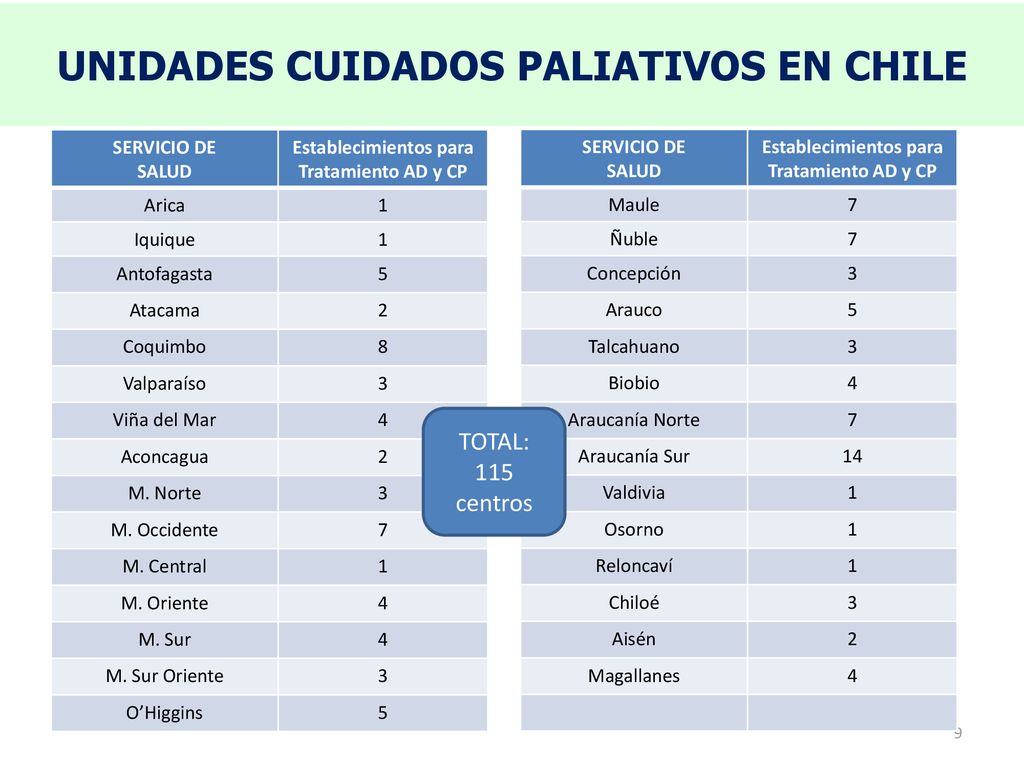 UNIDADES CUIDADOS PALIATIVOS EN CHILE

| SERVICIO DE SALUD | Establecimientos para Tratamiento AD y CP |
|---|---|
| Arica | 1 |
| Iquique | 1 |
| Antofagasta | 5 |
| Atacama | 2 |
| Coquimbo | 8 |
| Valparaíso | 3 |
| Viña del Mar | 4 |
| Aconcagua | 2 |
| M. Norte | 3 |
| M. Occidente | 7 |
| M. Central | 1 |
| M. Oriente | 4 |
| M. Sur | 4 |
| M. Sur Oriente | 3 |
| O'Higgins | 5 |

TOTAL: 115 centros

| SERVICIO DE SALUD | Establecimientos para Tratamiento AD y CP |
|---|---|
| Maule | 7 |
| Ñuble | 7 |
| Concepción | 3 |
| Arauco | 5 |
| Talcahuano | 3 |
| Biobio | 4 |
| Araucanía Norte | 7 |
| Araucanía Sur | 14 |
| Valdivia | 1 |
| Osorno | 1 |
| Reloncaví | 1 |
| Chiloé | 3 |
| Aisén | 2 |
| Magallanes | 4 |
| | |

9